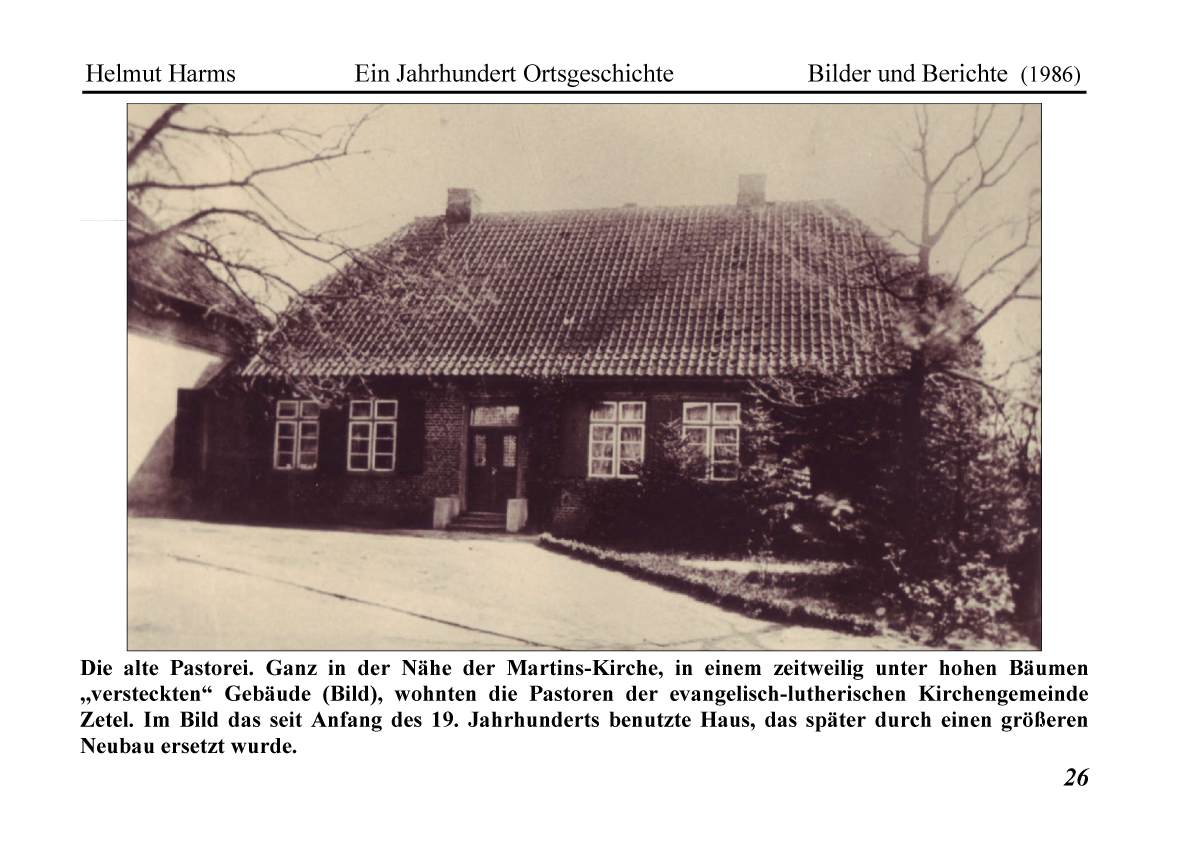 Helmut Harms Ein Jahrhundert Ortsgeschichte Bilder und Berichte (1986)

Die alte Pastorei. Ganz in der Nähe der Martins-Kirche, in einem zeitweilig unter hohen Bäumen „versteckten“ Gebäude (Bild), wohnten die Pastoren der evangelisch-lutherischen Kirchengemeinde Zetel. Im Bild das seit Anfang des 19. Jahrhunderts benutzte Haus, das später durch einen größeren Neubau ersetzt wurde.

26